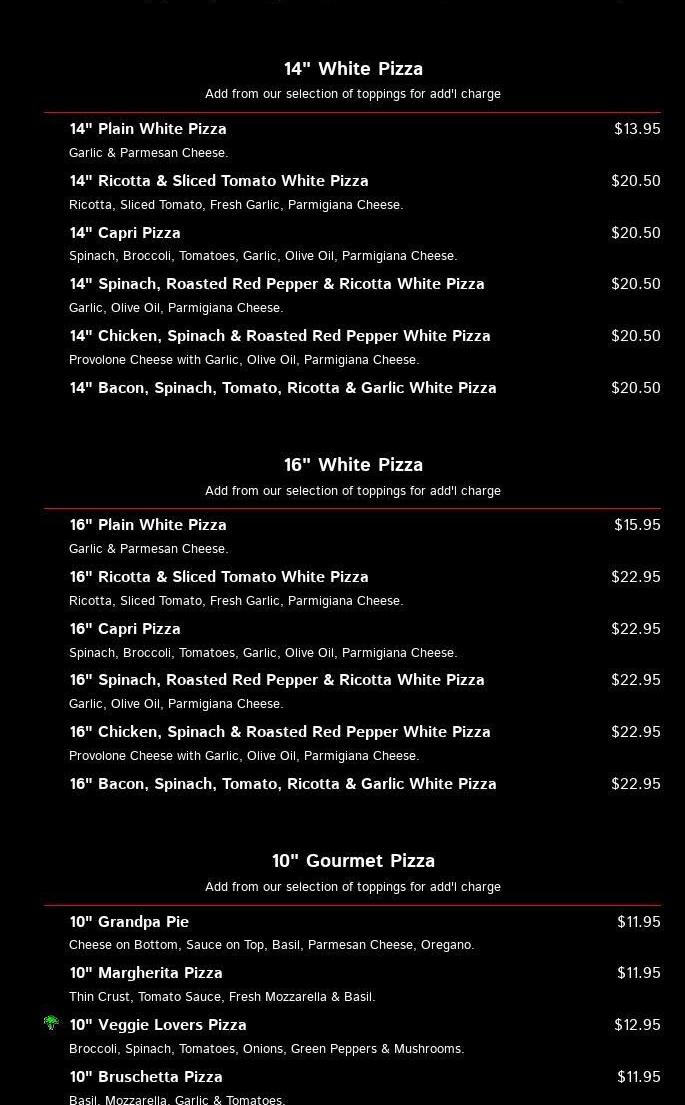 14" White Pizza
Add from our selection of toppings for add'l charge

14" Plain White Pizza $13.95
Garlic & Parmesan Cheese.

14" Ricotta & Sliced Tomato White Pizza $20.50
Ricotta, Sliced Tomato, Fresh Garlic, Parmigiana Cheese.

14" Capri Pizza $20.50
Spinach, Broccoli, Tomatoes, Garlic, Olive Oil, Parmigiana Cheese.

14" Spinach, Roasted Red Pepper & Ricotta White Pizza $20.50
Garlic, Olive Oil, Parmigiana Cheese.

14" Chicken, Spinach & Roasted Red Pepper White Pizza $20.50
Provolone Cheese with Garlic, Olive Oil, Parmigiana Cheese.

14" Bacon, Spinach, Tomato, Ricotta & Garlic White Pizza $20.50

16" White Pizza
Add from our selection of toppings for add'l charge

16" Plain White Pizza $15.95
Garlic & Parmesan Cheese.

16" Ricotta & Sliced Tomato White Pizza $22.95
Ricotta, Sliced Tomato, Fresh Garlic, Parmigiana Cheese.

16" Capri Pizza $22.95
Spinach, Broccoli, Tomatoes, Garlic, Olive Oil, Parmigiana Cheese.

16" Spinach, Roasted Red Pepper & Ricotta White Pizza $22.95
Garlic, Olive Oil, Parmigiana Cheese.

16" Chicken, Spinach & Roasted Red Pepper White Pizza $22.95
Provolone Cheese with Garlic, Olive Oil, Parmigiana Cheese.

16" Bacon, Spinach, Tomato, Ricotta & Garlic White Pizza $22.95

10" Gourmet Pizza
Add from our selection of toppings for add'l charge

10" Grandpa Pie $11.95
Cheese on Bottom, Sauce on Top, Basil, Parmesan Cheese, Oregano.

10" Margherita Pizza $11.95
Thin Crust, Tomato Sauce, Fresh Mozzarella & Basil.

10" Veggie Lovers Pizza $12.95
Broccoli, Spinach, Tomatoes, Onions, Green Peppers & Mushrooms.

10" Bruschetta Pizza $11.95
Basil, Mozzarella, Garlic & Tomatoes.